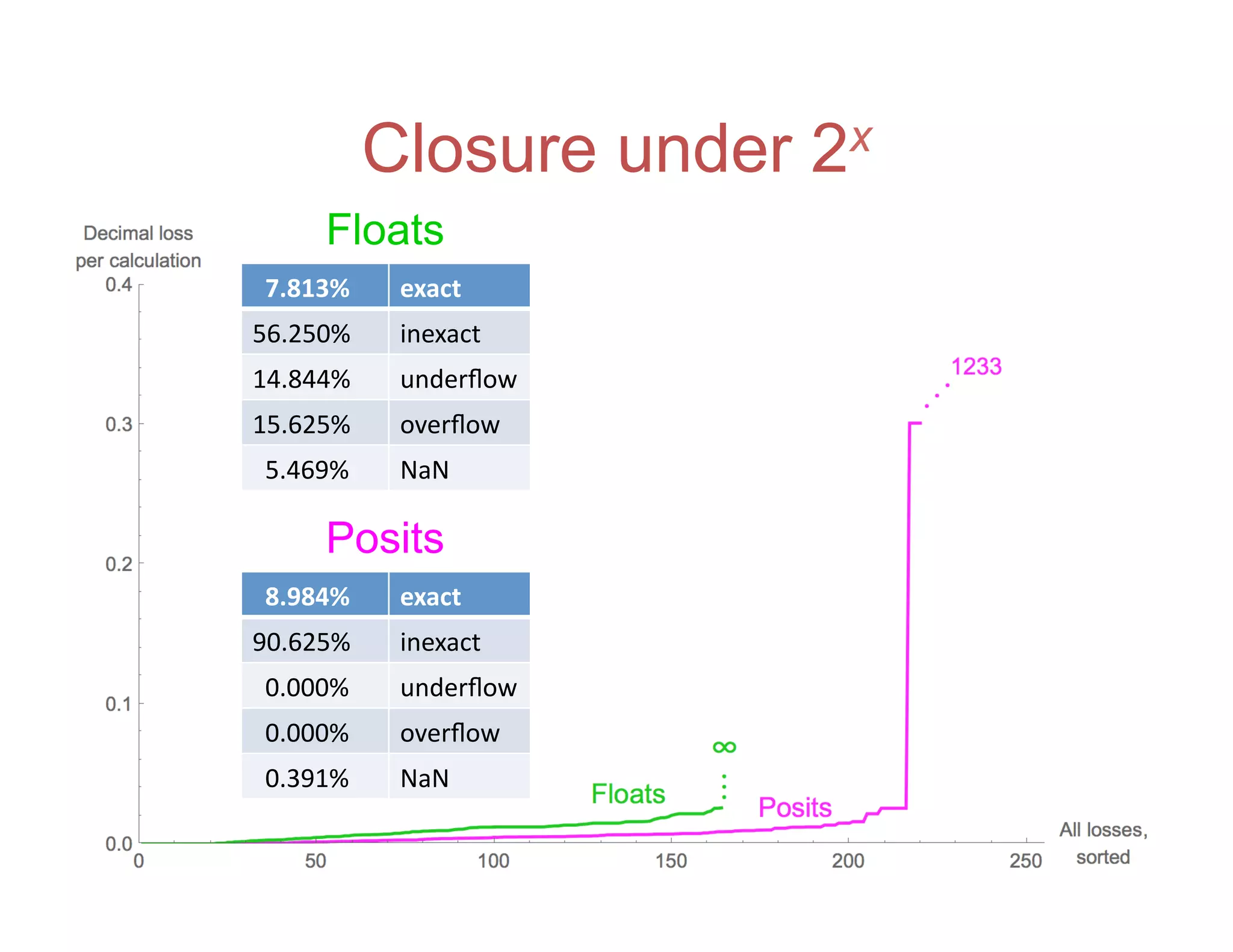 Closure under $2^x$

Decimal loss per calculation

Floats

| 7.813% | exact |
|---|---|
| 56.250% | inexact |
| 14.844% | underflow |
| 15.625% | overflow |
| 5.469% | NaN |

Posits

| 8.984% | exact |
|---|---|
| 90.625% | inexact |
| 0.000% | underflow |
| 0.000% | overflow |
| 0.391% | NaN |

0.4
0.3
0.2
0.1
0.0

1233

$\infty$

Floats

Posits

0
50
100
150
200
250

All losses, sorted